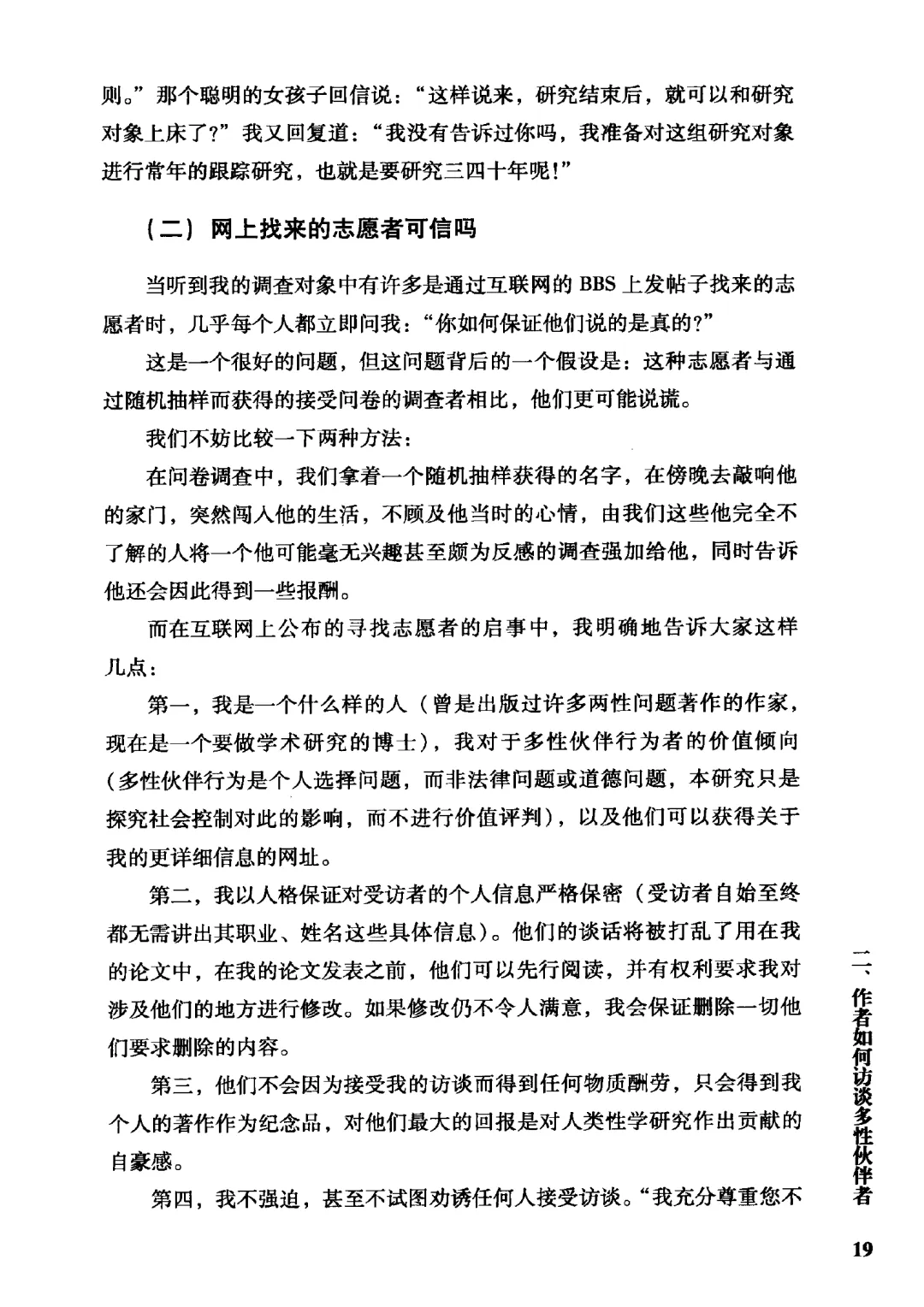 则。”那个聪明的女孩子回信说：“这样说来，研究结束后，就可以和研究对象上床了？”我又回复道：“我没有告诉过你吗，我准备对这组研究对象进行常年的跟踪研究，也就是要研究三四十年呢！”

（二）网上找来的志愿者可信吗

当听到我的调查对象中有许多是通过互联网的 BBS 上发帖子找来的志愿者时，几乎每个人都立即问我：“你如何保证他们说的是真的？”

这是一个很好的问题，但这问题背后的一个假设是：这种志愿者与通过随机抽样而获得的接受问卷的调查者相比，他们更可能说谎。

我们不妨比较一下两种方法：

在问卷调查中，我们拿着一个随机抽样获得的名字，在傍晚去敲响他的家门，突然闯入他的生活，不顾及他当时的心情，由我们这些他完全不了解的人将一个他可能毫无兴趣甚至颇为反感的调查强加给他，同时告诉他还会因此得到一些报酬。

而在互联网上公布的寻找志愿者的启事中，我明确地告诉大家这样几点：

第一，我是一个什么样的人（曾是出版过许多两性问题著作的作家，现在是一个要做学术研究的博士），我对于多性伙伴行为者的价值倾向（多性伙伴行为是个人选择问题，而非法律问题或道德问题，本研究只是探究社会控制对此的影响，而不进行价值评判），以及他们可以获得关于我的更详细信息的网址。

第二，我以人格保证对受访者的个人信息严格保密（受访者自始至终都无需讲出其职业、姓名这些具体信息）。他们的谈话将被打乱了用在我的论文中，在我的论文发表之前，他们可以先行阅读，并有权利要求我对涉及他们的地方进行修改。如果修改仍不令人满意，我会保证删除一切他们要求删除的内容。

第三，他们不会因为接受我的访谈而得到任何物质酬劳，只会得到我个人的著作作为纪念品，对他们最大的回报是对人类性学研究作出贡献的自豪感。

第四，我不强迫，甚至不试图劝诱任何人接受访谈。“我充分尊重您不

二、作者如何访谈多性伙伴者

19